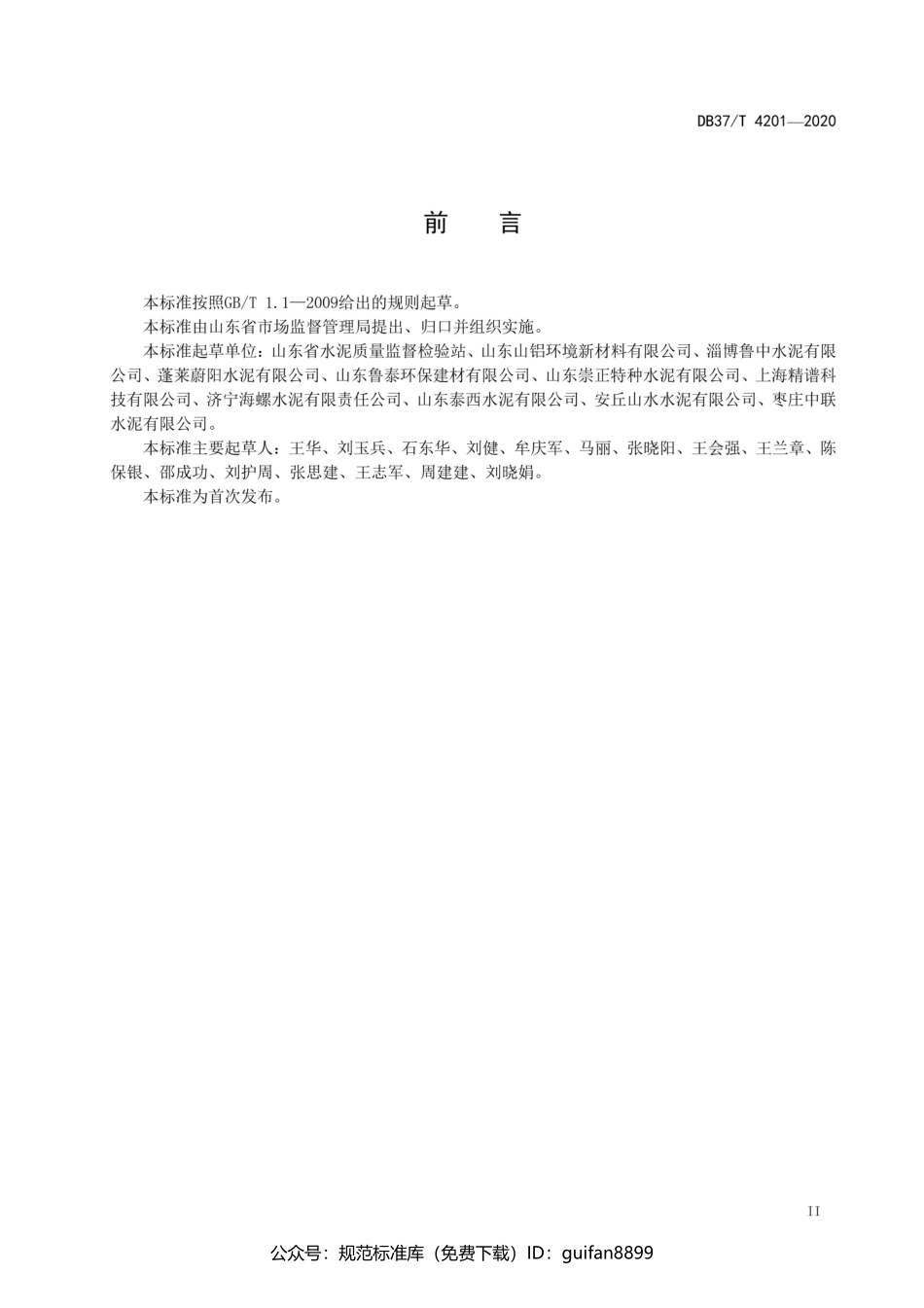 DB37/T 4201—2020

前　言

本标准按照GB/T 1.1—2009给出的规则起草。

本标准由山东省市场监督管理局提出、归口并组织实施。

本标准起草单位：山东省水泥质量监督检验站、山东山铝环境新材料有限公司、淄博鲁中水泥有限公司、蓬莱蔚阳水泥有限公司、山东鲁泰环保建材有限公司、山东崇正特种水泥有限公司、上海精谱科技有限公司、济宁海螺水泥有限责任公司、山东泰西水泥有限公司、安丘山水水泥有限公司、枣庄中联水泥有限公司。

本标准主要起草人：王华、刘玉兵、石东华、刘健、牟庆军、马丽、张晓阳、王会强、王兰章、陈保银、邵成功、刘护周、张思建、王志军、周建建、刘晓娟。

本标准为首次发布。

II

公众号：规范标准库（免费下载）ID：guifan8899